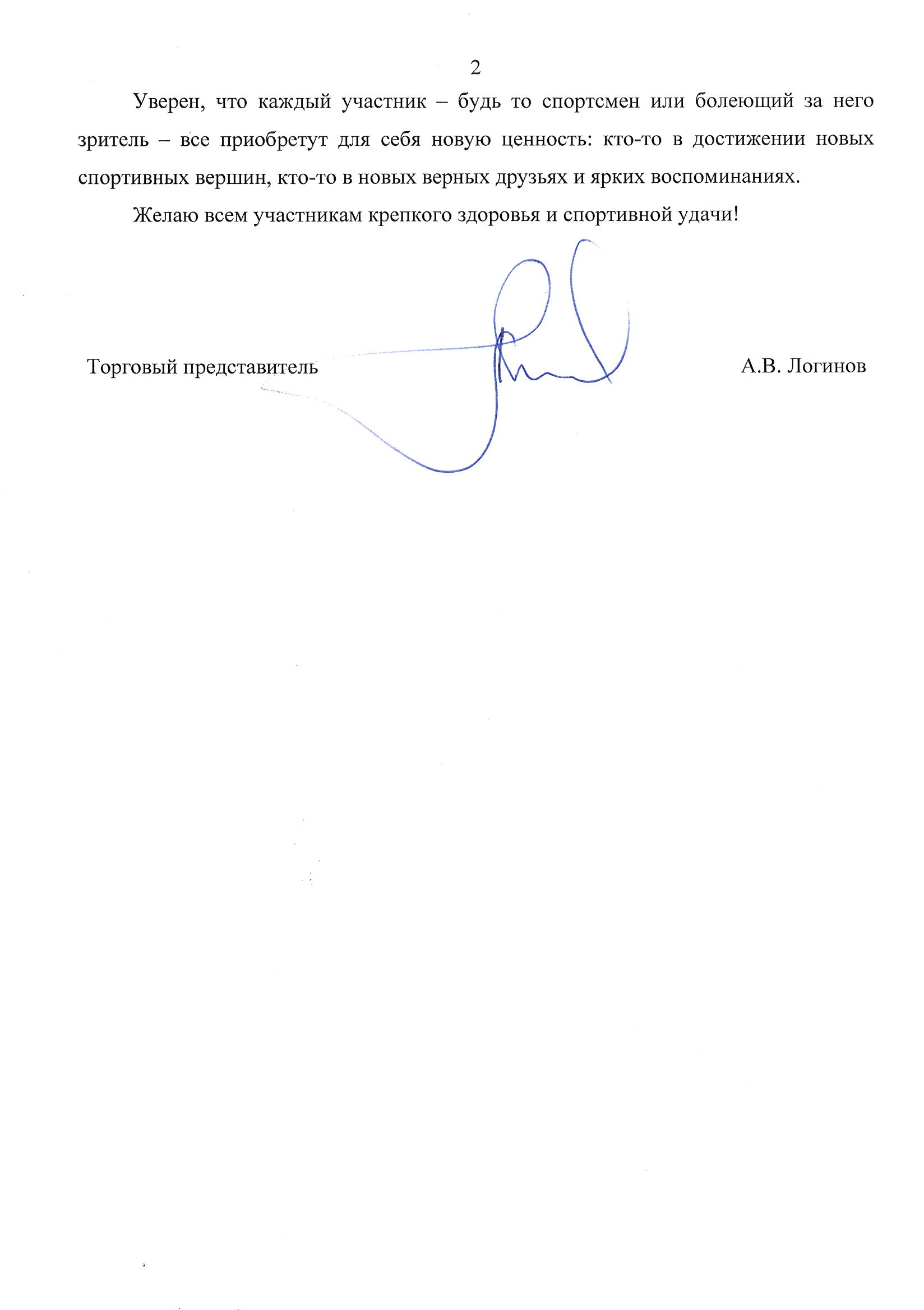 2

Уверен, что каждый участник – будь то спортсмен или болеющий за него зритель – все приобретут для себя новую ценность: кто-то в достижении новых спортивных вершин, кто-то в новых верных друзьях и ярких воспоминаниях.

Желаю всем участникам крепкого здоровья и спортивной удачи!

Торговый представитель

А.В. Логинов